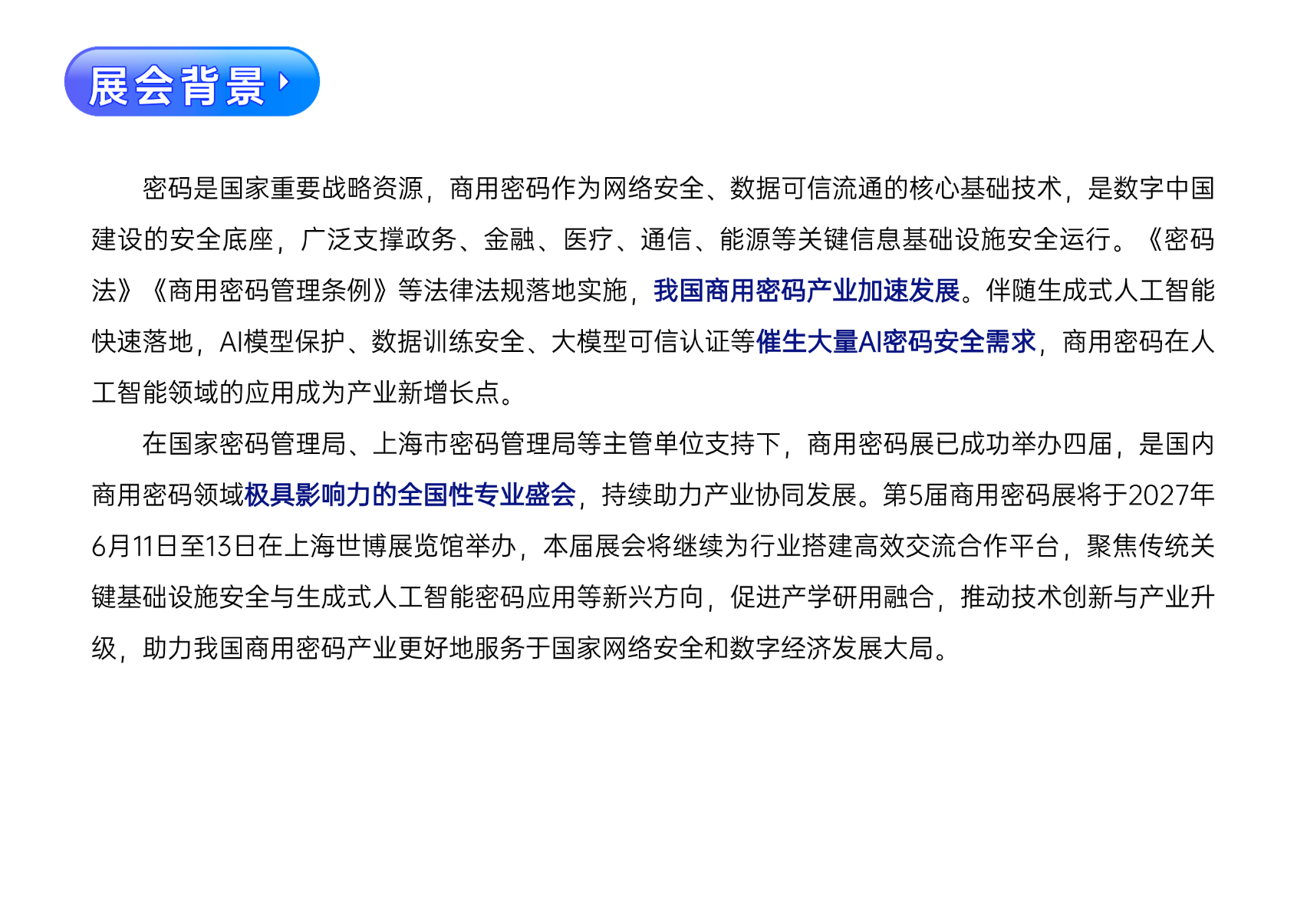 展会背景

密码是国家重要战略资源，商用密码作为网络安全、数据可信流通的核心基础技术，是数字中国建设的安全底座，广泛支撑政务、金融、医疗、通信、能源等关键信息基础设施安全运行。《密码法》《商用密码管理条例》等法律法规落地实施，我国商用密码产业加速发展。伴随生成式人工智能快速落地，AI模型保护、数据训练安全、大模型可信认证等催生大量AI密码安全需求，商用密码在人工智能领域的应用成为产业新增长点。

在国家密码管理局、上海市密码管理局等主管单位支持下，商用密码展已成功举办四届，是国内商用密码领域极具影响力的全国性专业盛会，持续助力产业协同发展。第5届商用密码展将于2027年6月11日至13日在上海世博展览馆举办，本届展会将继续为行业搭建高效交流合作平台，聚焦传统关键基础设施安全与生成式人工智能密码应用等新兴方向，促进产学研用融合，推动技术创新与产业升级，助力我国商用密码产业更好地服务于国家网络安全和数字经济发展大局。